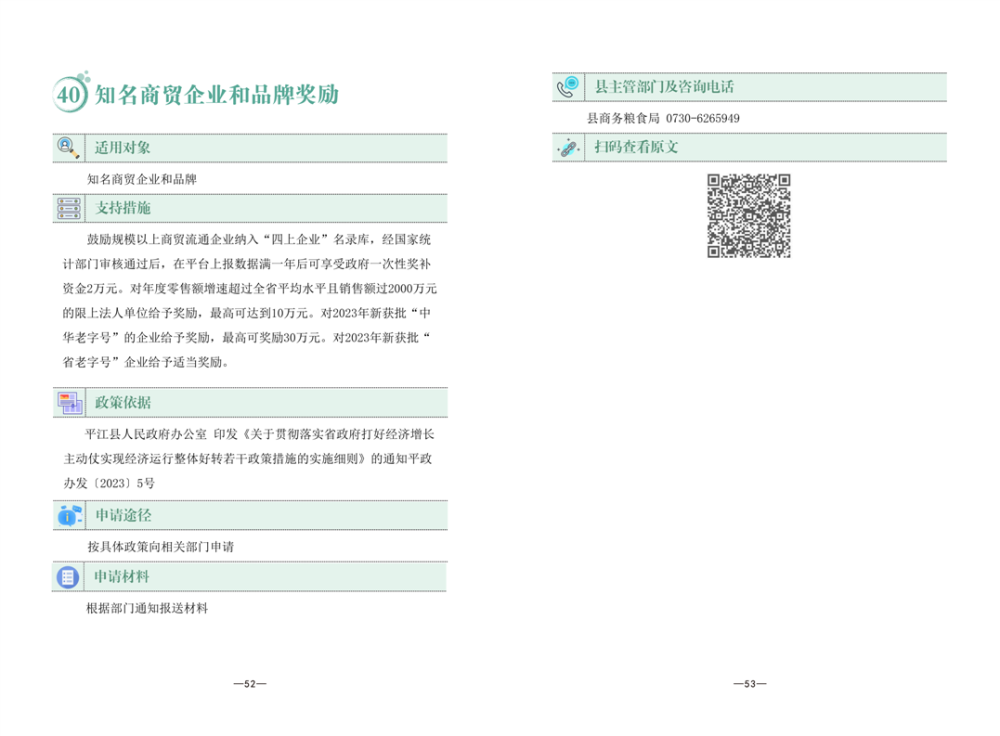 40 知名商贸企业和品牌奖励

适用对象

知名商贸企业和品牌

支持措施

鼓励规模以上商贸流通企业纳入“四上企业”名录库，经国家统计部门审核通过后，在平台上报数据满一年后可享受政府一次性奖补资金2万元。对年度零售额增速超过全省平均水平且销售额过2000万元的限上法人单位给予奖励，最高可达到10万元。对2023年新获批“中华老字号”的企业给予奖励，最高可奖励30万元。对2023年新获批“省老字号”企业给予适当奖励。

政策依据

平江县人民政府办公室 印发《关于贯彻落实省政府打好经济增长主动仗实现经济运行整体好转若干政策措施的实施细则》的通知平政办发〔2023〕5号

申请途径

按具体政策向相关部门申请

申请材料

根据部门通知报送材料

—52—

县主管部门及咨询电话

县商务粮食局 0730-6265949

扫码查看原文

—53—